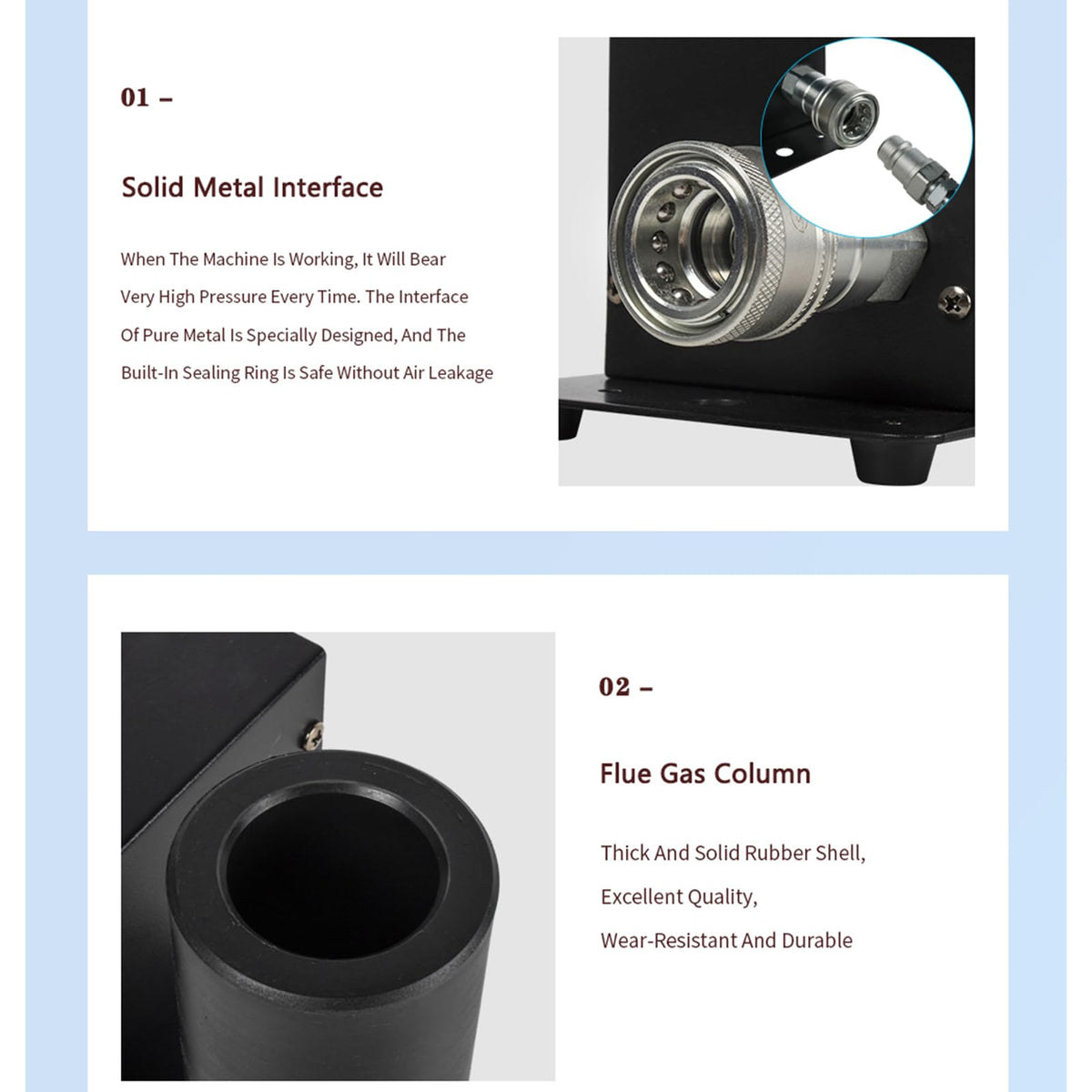 01 –

Solid Metal Interface

When The Machine Is Working, It Will Bear Very High Pressure Every Time. The Interface Of Pure Metal Is Specially Designed, And The Built-In Sealing Ring Is Safe Without Air Leakage

02 –

Flue Gas Column

Thick And Solid Rubber Shell, Excellent Quality, Wear-Resistant And Durable